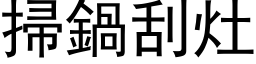 掃鍋刮灶